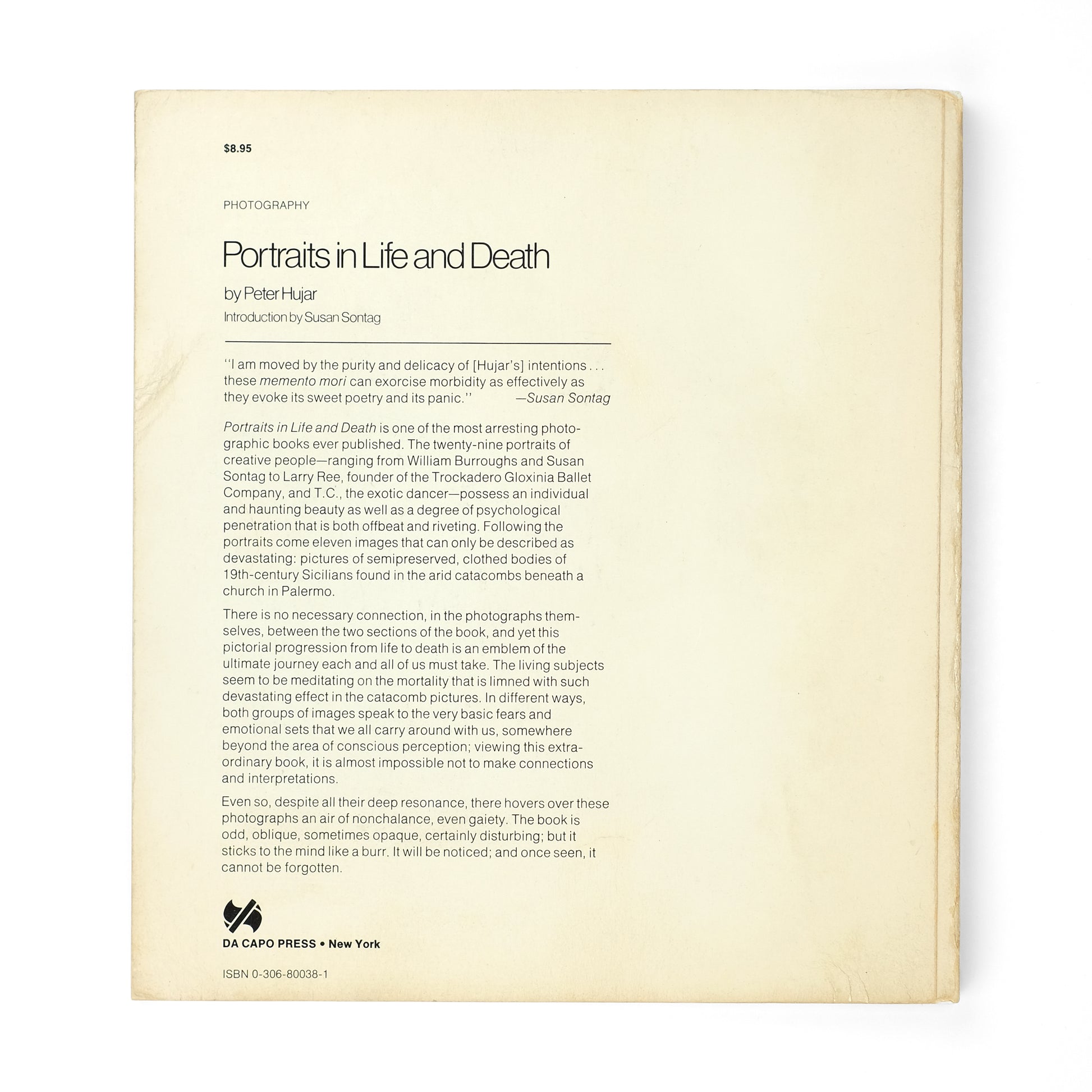 $8.95

PHOTOGRAPHY

Portraits in Life and Death

by Peter Hujar

Introduction by Susan Sontag

"I am moved by the purity and delicacy of [Hujar's] intentions . . . these memento mori can exorcise morbidity as effectively as they evoke its sweet poetry and its panic." —Susan Sontag

Portraits in Life and Death is one of the most arresting photographic books ever published. The twenty-nine portraits of creative people—ranging from William Burroughs and Susan Sontag to Larry Ree, founder of the Trockadero Gloxinia Ballet Company, and T.C., the exotic dancer—possess an individual and haunting beauty as well as a degree of psychological penetration that is both offbeat and riveting. Following the portraits come eleven images that can only be described as devastating: pictures of semipreserved, clothed bodies of 19th-century Sicilians found in the arid catacombs beneath a church in Palermo.

There is no necessary connection, in the photographs themselves, between the two sections of the book, and yet this pictorial progression from life to death is an emblem of the ultimate journey each and all of us must take. The living subjects seem to be meditating on the mortality that is limned with such devastating effect in the catacomb pictures. In different ways, both groups of images speak to the very basic fears and emotional sets that we all carry around with us, somewhere beyond the area of conscious perception; viewing this extraordinary book, it is almost impossible not to make connections and interpretations.

Even so, despite all their deep resonance, there hovers over these photographs an air of nonchalance, even gaiety. The book is odd, oblique, sometimes opaque, certainly disturbing; but it sticks to the mind like a burr. It will be noticed; and once seen, it cannot be forgotten.

DA CAPO PRESS • New York

ISBN 0-306-80038-1